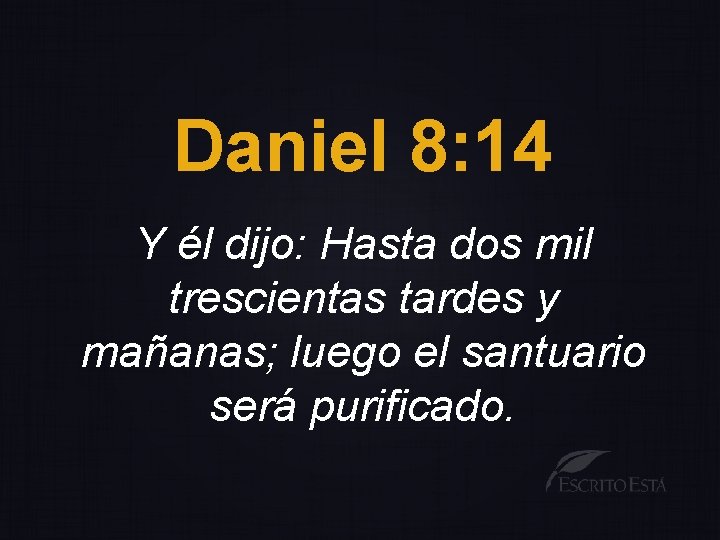 Daniel 8:14

Y él dijo: Hasta dos mil trescientas tardes y mañanas; luego el santuario será purificado.

ESCRITO ESTÁ